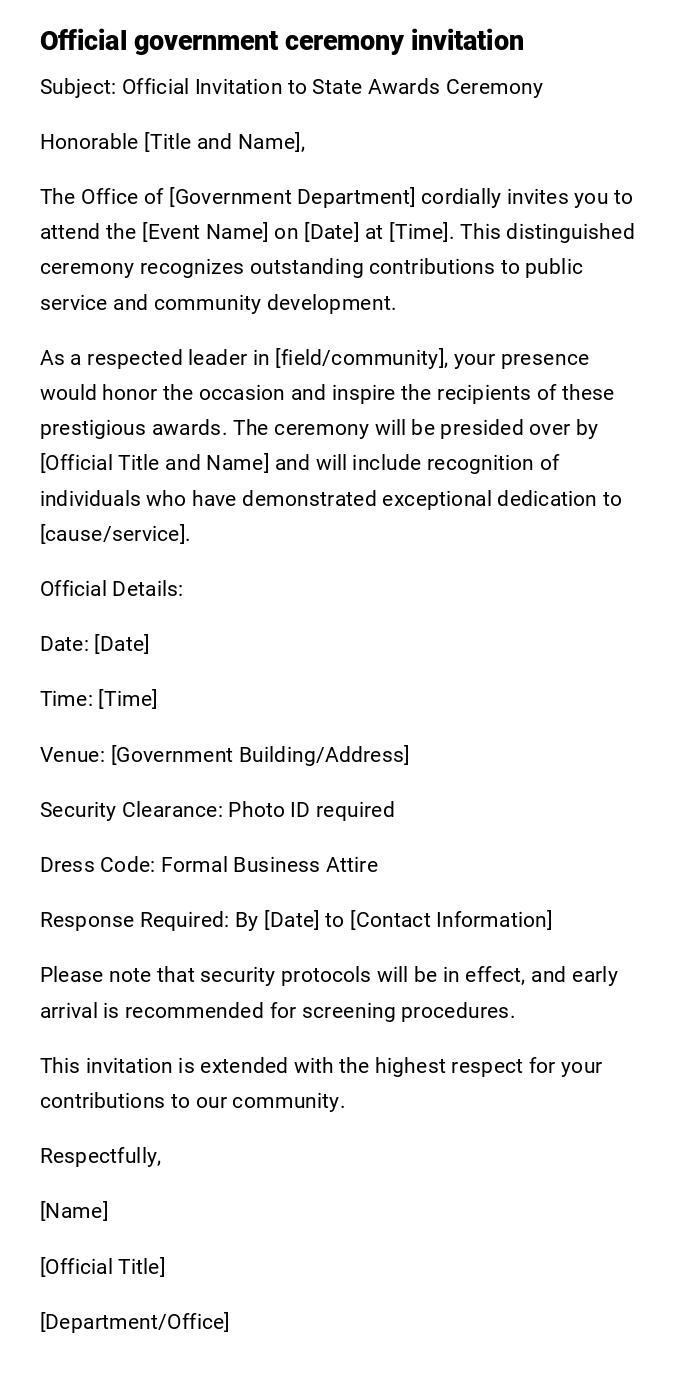 Official government ceremony invitation

Subject: Official Invitation to State Awards Ceremony

Honorable [Title and Name],

The Office of [Government Department] cordially invites you to attend the [Event Name] on [Date] at [Time]. This distinguished ceremony recognizes outstanding contributions to public service and community development.

As a respected leader in [field/community], your presence would honor the occasion and inspire the recipients of these prestigious awards. The ceremony will be presided over by [Official Title and Name] and will include recognition of individuals who have demonstrated exceptional dedication to [cause/service].

Official Details:

Date: [Date]

Time: [Time]

Venue: [Government Building/Address]

Security Clearance: Photo ID required

Dress Code: Formal Business Attire

Response Required: By [Date] to [Contact Information]

Please note that security protocols will be in effect, and early arrival is recommended for screening procedures.

This invitation is extended with the highest respect for your contributions to our community.

Respectfully,

[Name]

[Official Title]

[Department/Office]